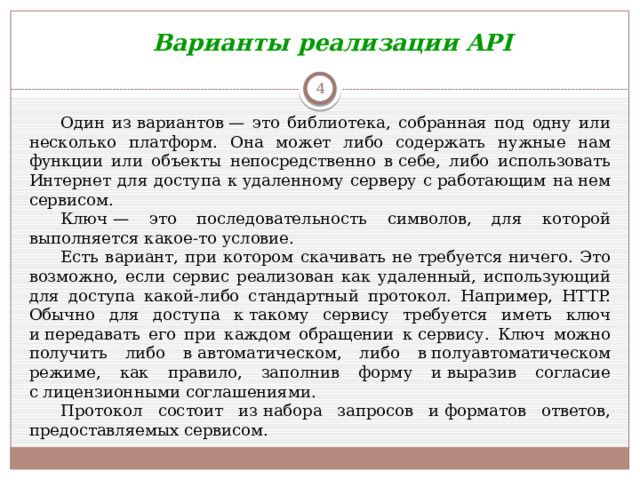 Варианты реализации API

4

Один из вариантов — это библиотека, собранная под одну или несколько платформ. Она может либо содержать нужные нам функции или объекты непосредственно в себе, либо использовать Интернет для доступа к удаленному серверу с работающим на нем сервисом.

Ключ — это последовательность символов, для которой выполняется какое-то условие.

Есть вариант, при котором скачивать не требуется ничего. Это возможно, если сервис реализован как удаленный, использующий для доступа какой-либо стандартный протокол. Например, HTTP. Обычно для доступа к такому сервису требуется иметь ключ и передавать его при каждом обращении к сервису. Ключ можно получить либо в автоматическом, либо в полуавтоматическом режиме, как правило, заполнив форму и выразив согласие с лицензионными соглашениями.

Протокол состоит из набора запросов и форматов ответов, предоставляемых сервисом.